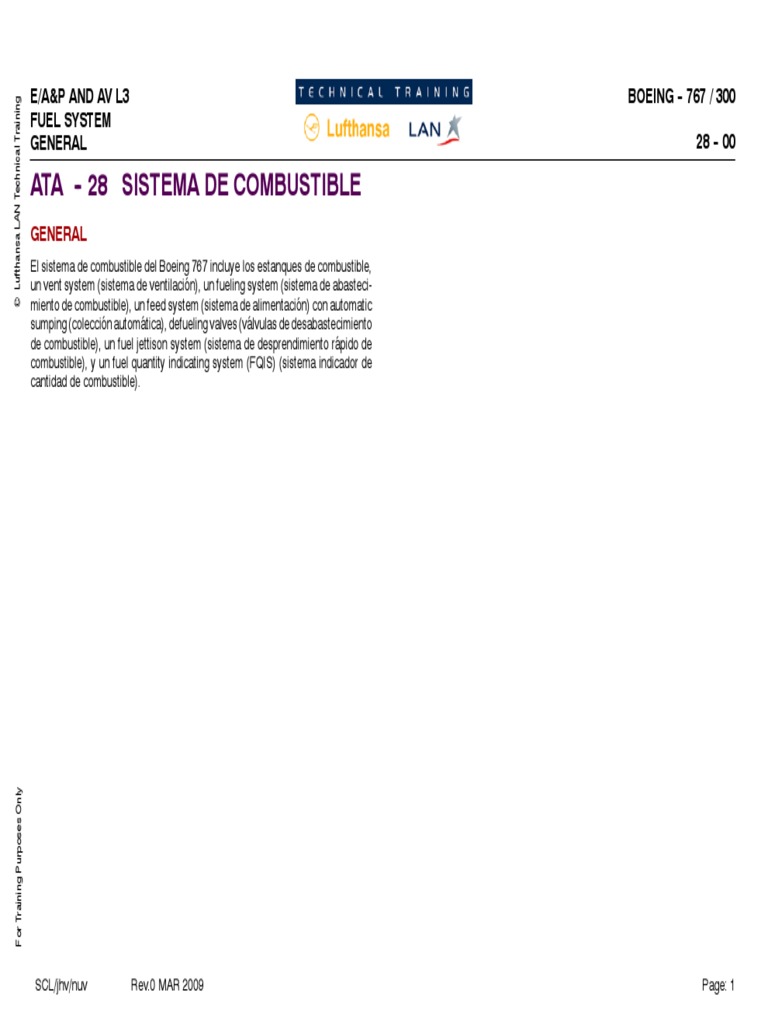 © Lufthansa LAN Technical Training

E/A&P AND AV L3
FUEL SYSTEM
GENERAL

TECHNICAL TRAINING
Lufthansa LAN

BOEING - 767 / 300

28 - 00

ATA - 28 SISTEMA DE COMBUSTIBLE

GENERAL

El sistema de combustible del Boeing 767 incluye los estanques de combustible, un vent system (sistema de ventilación), un fueling system (sistema de abastecimiento de combustible), un feed system (sistema de alimentación) con automatic sumping (colección automática), defueling valves (válvulas de desabastecimiento de combustible), un fuel jettison system (sistema de desprendimiento rápido de combustible), y un fuel quantity indicating system (FQIS) (sistema indicador de cantidad de combustible).

For Training Purposes Only

SCL/jhv/nuv Rev.0 MAR 2009 Page: 1